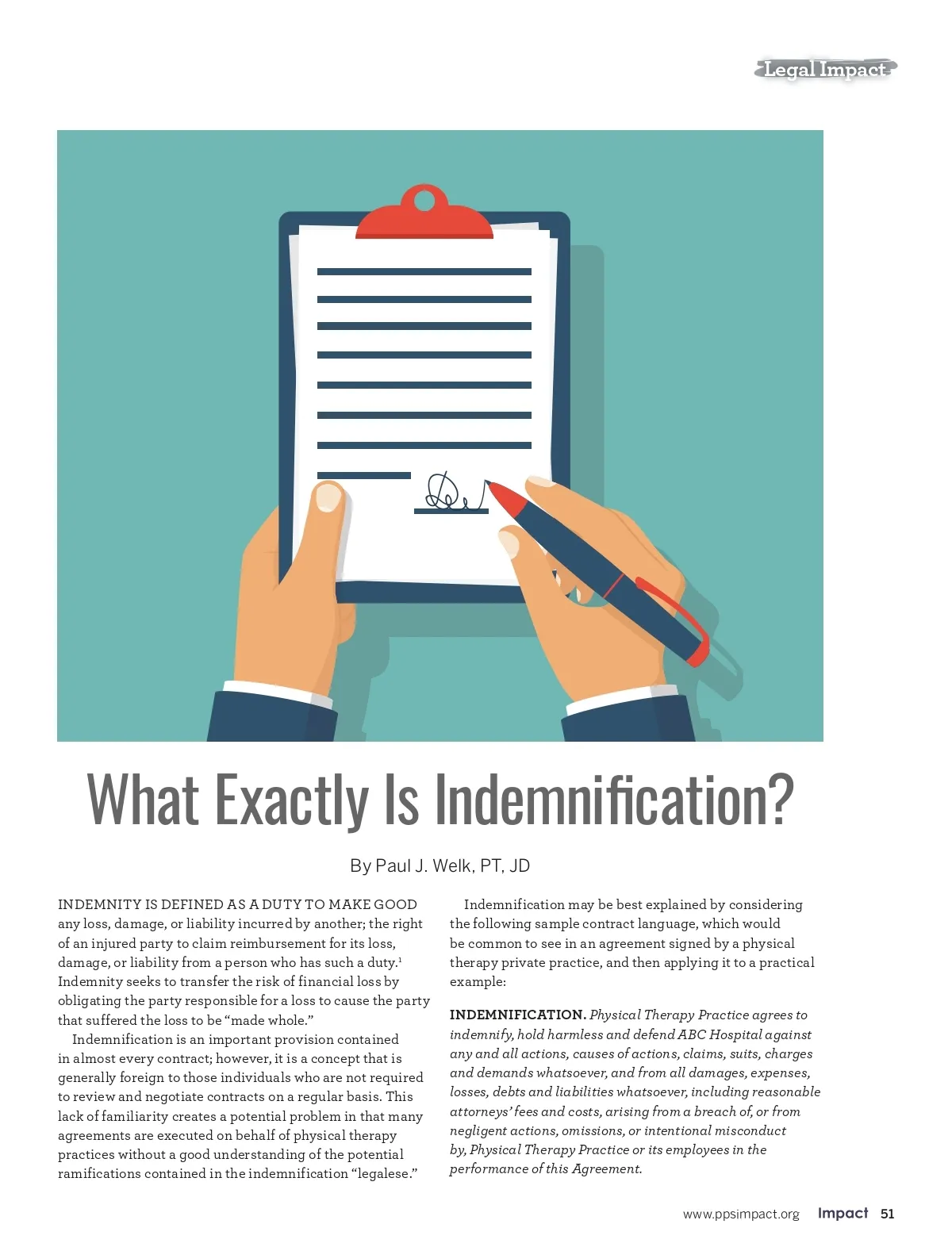 Legal Impact

What Exactly Is Indemnification?

By Paul J. Welk, PT, JD

INDEMNITY IS DEFINED AS A DUTY TO MAKE GOOD any loss, damage, or liability incurred by another; the right of an injured party to claim reimbursement for its loss, damage, or liability from a person who has such a duty.$^1$ Indemnity seeks to transfer the risk of financial loss by obligating the party responsible for a loss to cause the party that suffered the loss to be "made whole."

Indemnification is an important provision contained in almost every contract; however, it is a concept that is generally foreign to those individuals who are not required to review and negotiate contracts on a regular basis. This lack of familiarity creates a potential problem in that many agreements are executed on behalf of physical therapy practices without a good understanding of the potential ramifications contained in the indemnification "legalese."

Indemnification may be best explained by considering the following sample contract language, which would be common to see in an agreement signed by a physical therapy private practice, and then applying it to a practical example:

INDEMNIFICATION. Physical Therapy Practice agrees to indemnify, hold harmless and defend ABC Hospital against any and all actions, causes of actions, claims, suits, charges and demands whatsoever, and from all damages, expenses, losses, debts and liabilities whatsoever, including reasonable attorneys' fees and costs, arising from a breach of, or from negligent actions, omissions, or intentional misconduct by, Physical Therapy Practice or its employees in the performance of this Agreement.

www.ppsimpact.org Impact 51